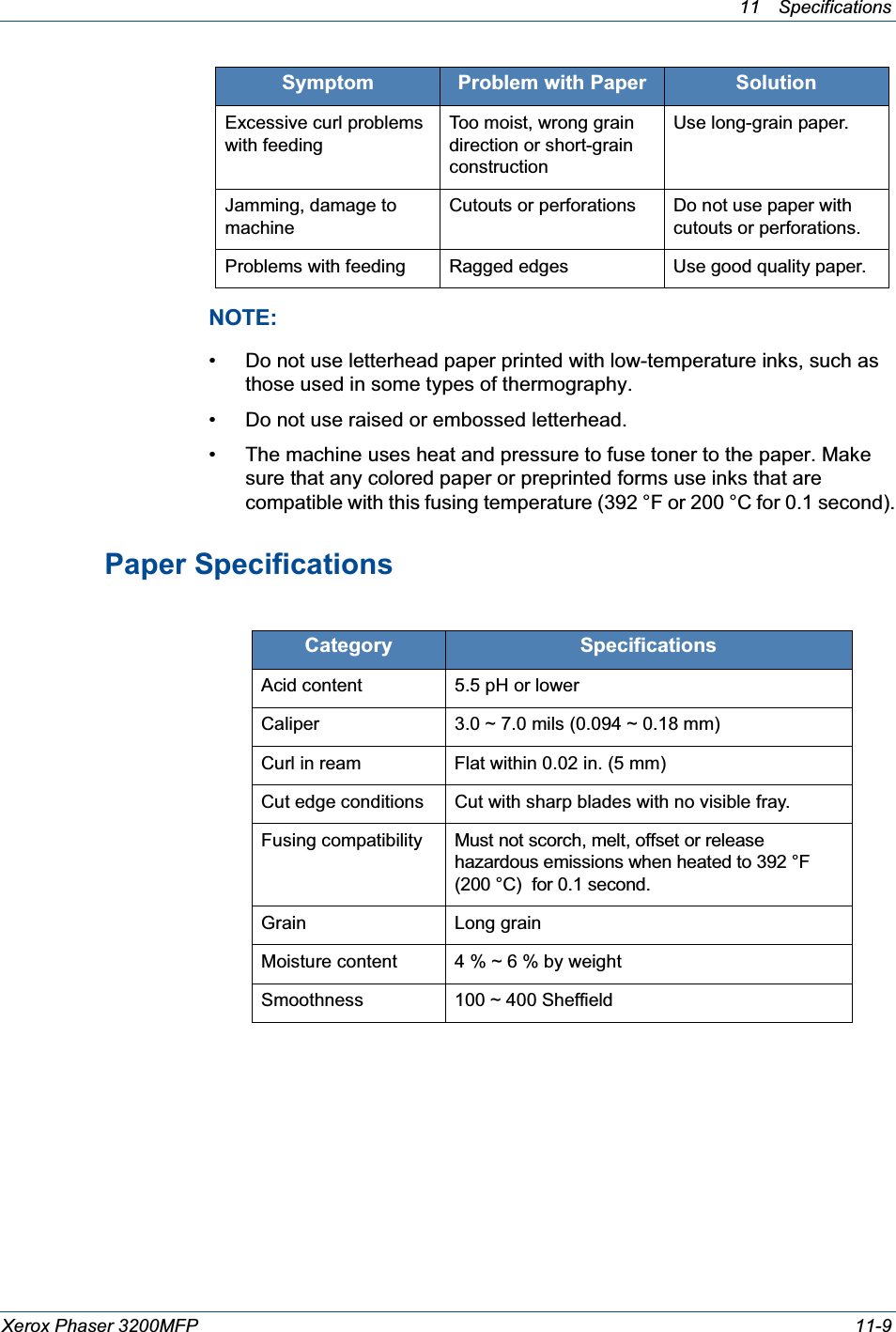 11 Specifications

| Symptom | Problem with Paper | Solution |
|---|---|---|
| Excessive curl problems with feeding | Too moist, wrong grain direction or short-grain construction | Use long-grain paper. |
| Jamming, damage to machine | Cutouts or perforations | Do not use paper with cutouts or perforations. |
| Problems with feeding | Ragged edges | Use good quality paper. |

NOTE:

• Do not use letterhead paper printed with low-temperature inks, such as those used in some types of thermography.

• Do not use raised or embossed letterhead.

• The machine uses heat and pressure to fuse toner to the paper. Make sure that any colored paper or preprinted forms use inks that are compatible with this fusing temperature (392 °F or 200 °C for 0.1 second).

Paper Specifications

| Category | Specifications |
|---|---|
| Acid content | 5.5 pH or lower |
| Caliper | 3.0 ~ 7.0 mils (0.094 ~ 0.18 mm) |
| Curl in ream | Flat within 0.02 in. (5 mm) |
| Cut edge conditions | Cut with sharp blades with no visible fray. |
| Fusing compatibility | Must not scorch, melt, offset or release hazardous emissions when heated to 392 °F (200 °C) for 0.1 second. |
| Grain | Long grain |
| Moisture content | 4 % ~ 6 % by weight |
| Smoothness | 100 ~ 400 Sheffield |

Xerox Phaser 3200MFP 11-9